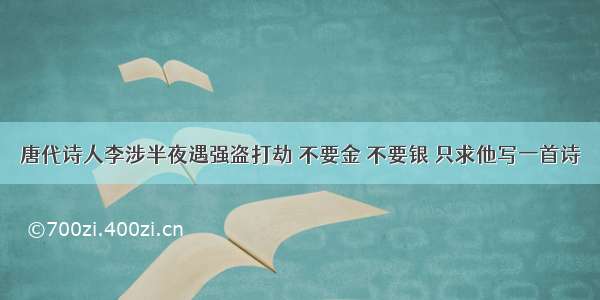 唐代诗人李涉半夜遇强盗打劫 不要金 不要银 只求他写一首诗

©700zi.400zi.cn